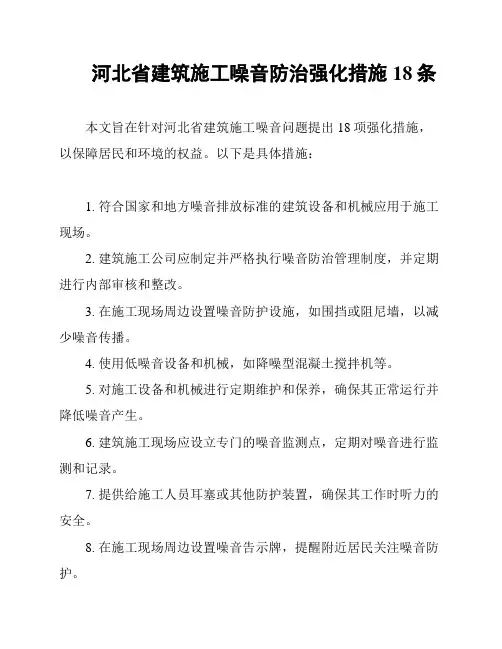 河北省建筑施工噪音防治强化措施 18 条

本文旨在针对河北省建筑施工噪音问题提出 18 项强化措施，以保障居民和环境的权益。以下是具体措施：

1. 符合国家和地方噪音排放标准的建筑设备和机械应用于施工现场。

2. 建筑施工公司应制定并严格执行噪音防治管理制度，并定期进行内部审核和整改。

3. 在施工现场周边设置噪音防护设施，如围挡或阻尼墙，以减少噪音传播。

4. 使用低噪音设备和机械，如降噪型混凝土搅拌机等。

5. 对施工设备和机械进行定期维护和保养，确保其正常运行并降低噪音产生。

6. 建筑施工现场应设立专门的噪音监测点，定期对噪音进行监测和记录。

7. 提供给施工人员耳塞或其他防护装置，确保其工作时听力的安全。

8. 在施工现场周边设置噪音告示牌，提醒附近居民关注噪音防护。